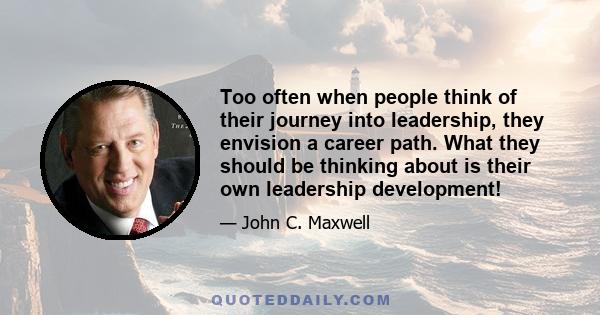 Too often when people think of their journey into leadership, they envision a career path. What they should be thinking about is their own leadership development!

— John C. Maxwell

QUOTEDDAILY.COM